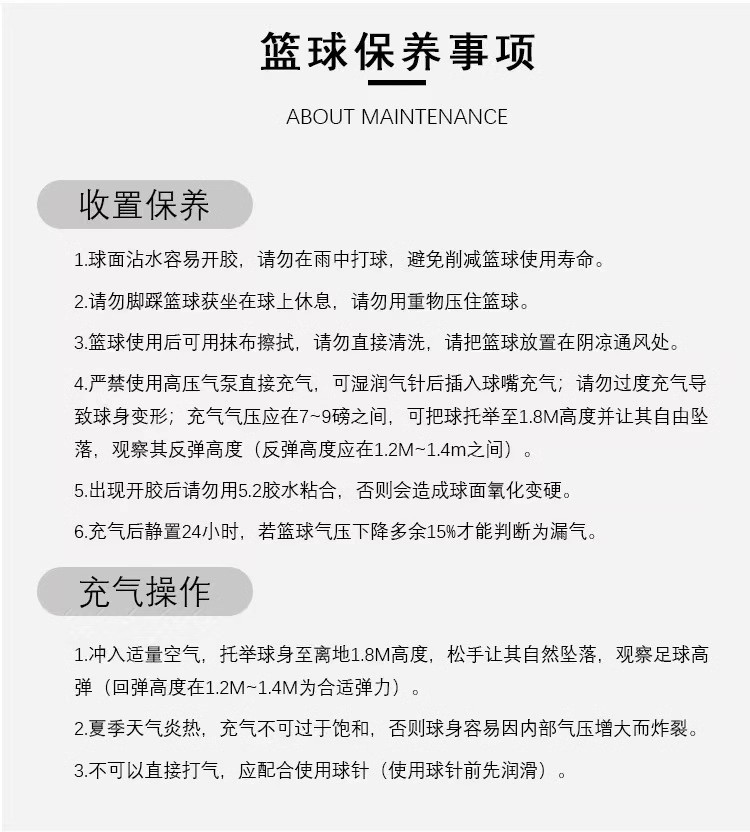 篮球保养事项

ABOUT MAINTENANCE

收置保养

1.球面沾水容易开胶，请勿在雨中打球，避免削减篮球使用寿命。

2.请勿脚踩篮球获坐在球上休息，请勿用重物压住篮球。

3.篮球使用后可用抹布擦拭，请勿直接清洗，请把篮球放置在阴凉通风处。

4.严禁使用高压气泵直接充气，可湿润气针后插入球嘴充气；请勿过度充气导致球身变形；充气气压应在7~9磅之间，可把球托举至1.8M高度并让其自由坠落，观察其反弹高度（反弹高度应在1.2M~1.4m之间）。

5.出现开胶后请勿用5.2胶水粘合，否则会造成球面氧化变硬。

6.充气后静置24小时，若篮球气压下降多余15%才能判断为漏气。

充气操作

1.冲入适量空气，托举球身至离地1.8M高度，松手让其自然坠落，观察足球高弹（回弹高度在1.2M~1.4M为合适弹力）。

2.夏季天气炎热，充气不可过于饱和，否则球身容易因内部气压增大而炸裂。

3.不可以直接打气，应配合使用球针（使用球针前先润滑）。